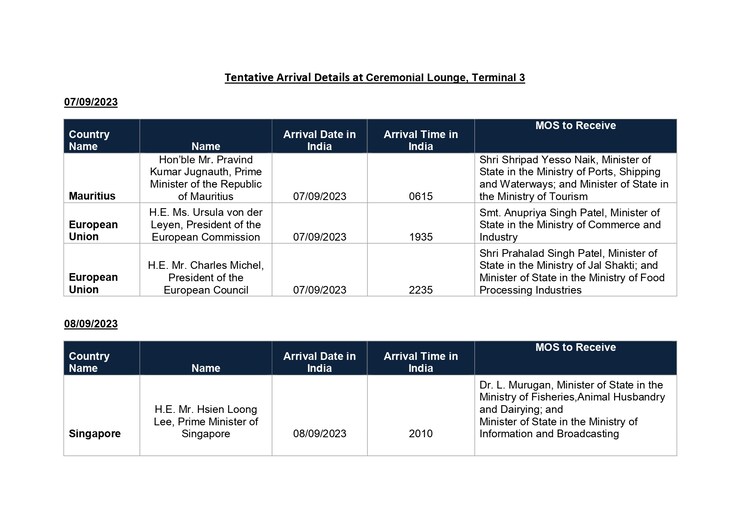 Tentative Arrival Details at Ceremonial Lounge, Terminal 3

07/09/2023

| Country Name | Name | Arrival Date in India | Arrival Time in India | MOS to Receive |
|---|---|---|---|---|
| Mauritius | Hon'ble Mr. Pravind Kumar Jugnauth, Prime Minister of the Republic of Mauritius | 07/09/2023 | 0615 | Shri Shripad Yesso Naik, Minister of State in the Ministry of Ports, Shipping and Waterways; and Minister of State in the Ministry of Tourism |
| European Union | H.E. Ms. Ursula von der Leyen, President of the European Commission | 07/09/2023 | 1935 | Smt. Anupriya Singh Patel, Minister of State in the Ministry of Commerce and Industry |
| European Union | H.E. Mr. Charles Michel, President of the European Council | 07/09/2023 | 2235 | Shri Prahalad Singh Patel, Minister of State in the Ministry of Jal Shakti; and Minister of State in the Ministry of Food Processing Industries |

08/09/2023

| Country Name | Name | Arrival Date in India | Arrival Time in India | MOS to Receive |
|---|---|---|---|---|
| Singapore | H.E. Mr. Hsien Loong Lee, Prime Minister of Singapore | 08/09/2023 | 2010 | Dr. L. Murugan, Minister of State in the Ministry of Fisheries,Animal Husbandry and Dairying; and Minister of State in the Ministry of Information and Broadcasting |